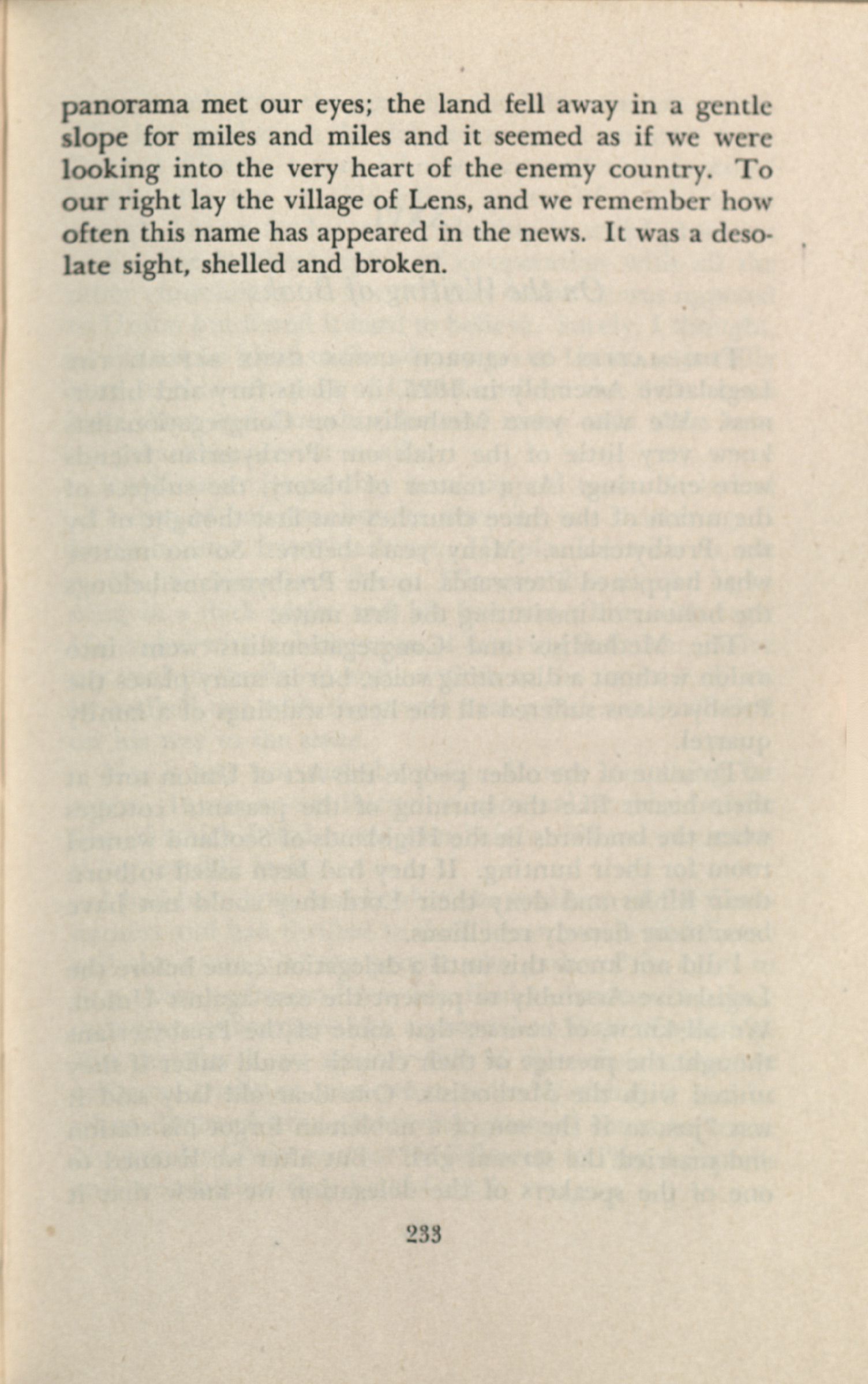 panorama met our eyes; the land fell away in a gentle slope for miles and miles and it seemed as if we were looking into the very heart of the enemy country. To our right lay the village of Lens, and we remember how often this name has appeared in the news. It was a desolate sight, shelled and broken.

233